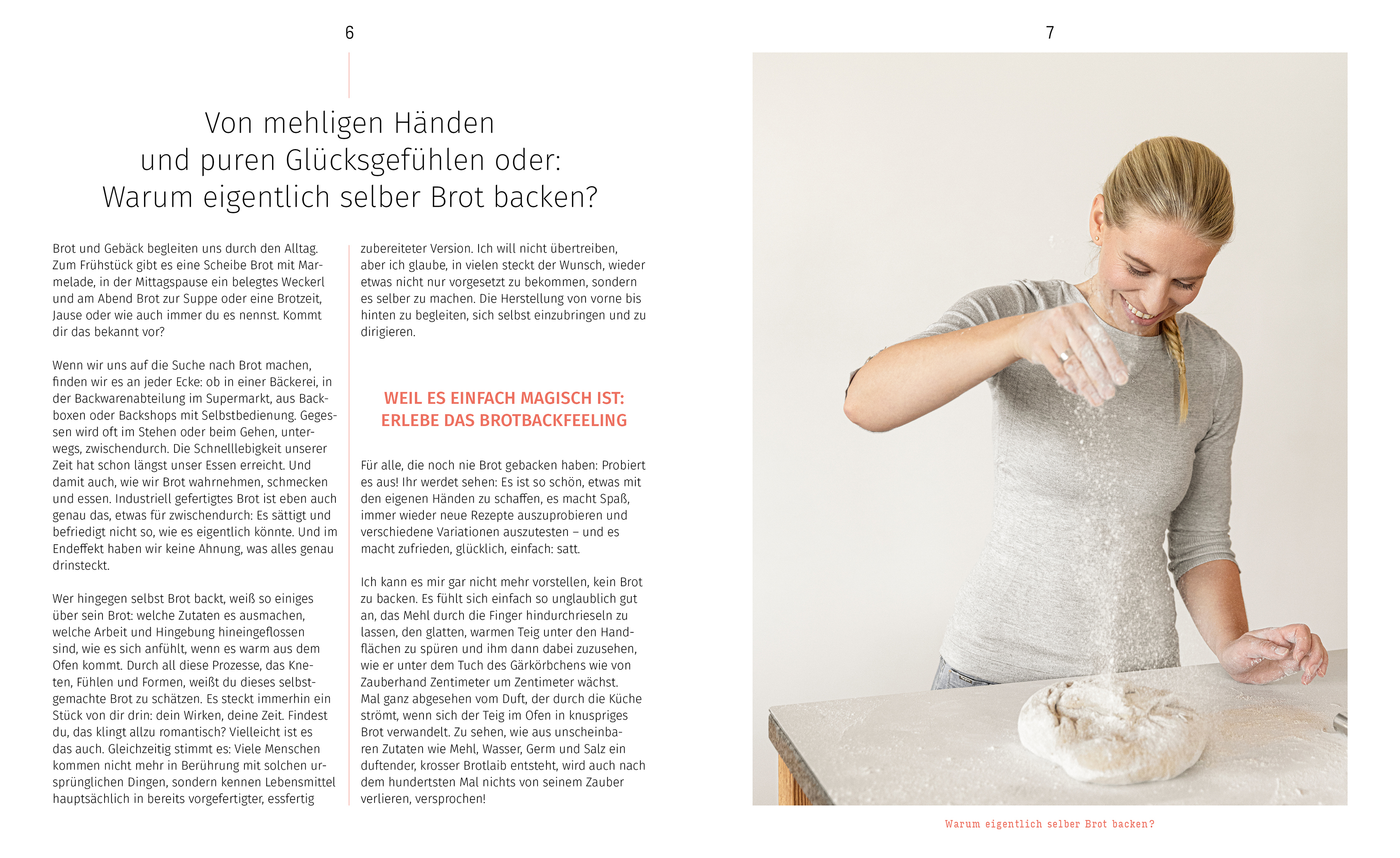 6

Von mehligen Händen und puren Glücksgefühlen oder: Warum eigentlich selber Brot backen?

Brot und Gebäck begleiten uns durch den Alltag. Zum Frühstück gibt es eine Scheibe Brot mit Marmelade, in der Mittagspause ein belegtes Weckerl und am Abend Brot zur Suppe oder eine Brotzeit, Jause oder wie auch immer du es nennst. Kommt dir das bekannt vor?

Wenn wir uns auf die Suche nach Brot machen, finden wir es an jeder Ecke: ob in einer Bäckerei, in der Backwarenabteilung im Supermarkt, aus Backboxen oder Backshops mit Selbstbedienung. Gegessen wird oft im Stehen oder beim Gehen, unterwegs, zwischendurch. Die Schnelllebigkeit unserer Zeit hat schon längst unser Essen erreicht. Und damit auch, wie wir Brot wahrnehmen, schmecken und essen. Industriell gefertigtes Brot ist eben auch genau das, etwas für zwischendurch: Es sättigt und befriedigt nicht so, wie es eigentlich könnte. Und im Endeffekt haben wir keine Ahnung, was alles genau drinsteckt.

Wer hingegen selbst Brot backt, weiß so einiges über sein Brot: welche Zutaten es ausmachen, welche Arbeit und Hingebung hineingeflossen sind, wie es sich anfühlt, wenn es warm aus dem Ofen kommt. Durch all diese Prozesse, das Kneten, Fühlen und Formen, weißt du dieses selbstgemachte Brot zu schätzen. Es steckt immerhin ein Stück von dir drin: dein Wirken, deine Zeit. Findest du, das klingt allzu romantisch? Vielleicht ist es das auch. Gleichzeitig stimmt es: Viele Menschen kommen nicht mehr in Berührung mit solchen ursprünglichen Dingen, sondern kennen Lebensmittel hauptsächlich in bereits vorgefertigter, essfertig zubereiteter Version. Ich will nicht übertreiben, aber ich glaube, in vielen steckt der Wunsch, wieder etwas nicht nur vorgesetzt zu bekommen, sondern es selber zu machen. Die Herstellung von vorne bis hinten zu begleiten, sich selbst einzubringen und zu dirigieren.

WEIL ES EINFACH MAGISCH IST: ERLEBE DAS BROTBACKFEELING

Für alle, die noch nie Brot gebacken haben: Probiert es aus! Ihr werdet sehen: Es ist so schön, etwas mit den eigenen Händen zu schaffen, es macht Spaß, immer wieder neue Rezepte auszuprobieren und verschiedene Variationen auszutesten – und es macht zufrieden, glücklich, einfach: satt.

Ich kann es mir gar nicht mehr vorstellen, kein Brot zu backen. Es fühlt sich einfach so unglaublich gut an, das Mehl durch die Finger hindurchrieseln zu lassen, den glatten, warmen Teig unter den Handflächen zu spüren und ihm dann dabei zuzusehen, wie er unter dem Tuch des Gärkörbchens wie von Zauberhand Zentimeter um Zentimeter wächst. Mal ganz abgesehen vom Duft, der durch die Küche strömt, wenn sich der Teig im Ofen in knuspriges Brot verwandelt. Zu sehen, wie aus unscheinbaren Zutaten wie Mehl, Wasser, Germ und Salz ein duftender, krosser Brotlaib entsteht, wird auch nach dem hundertsten Mal nichts von seinem Zauber verlieren, versprochen!

7

Warum eigentlich selber Brot backen?